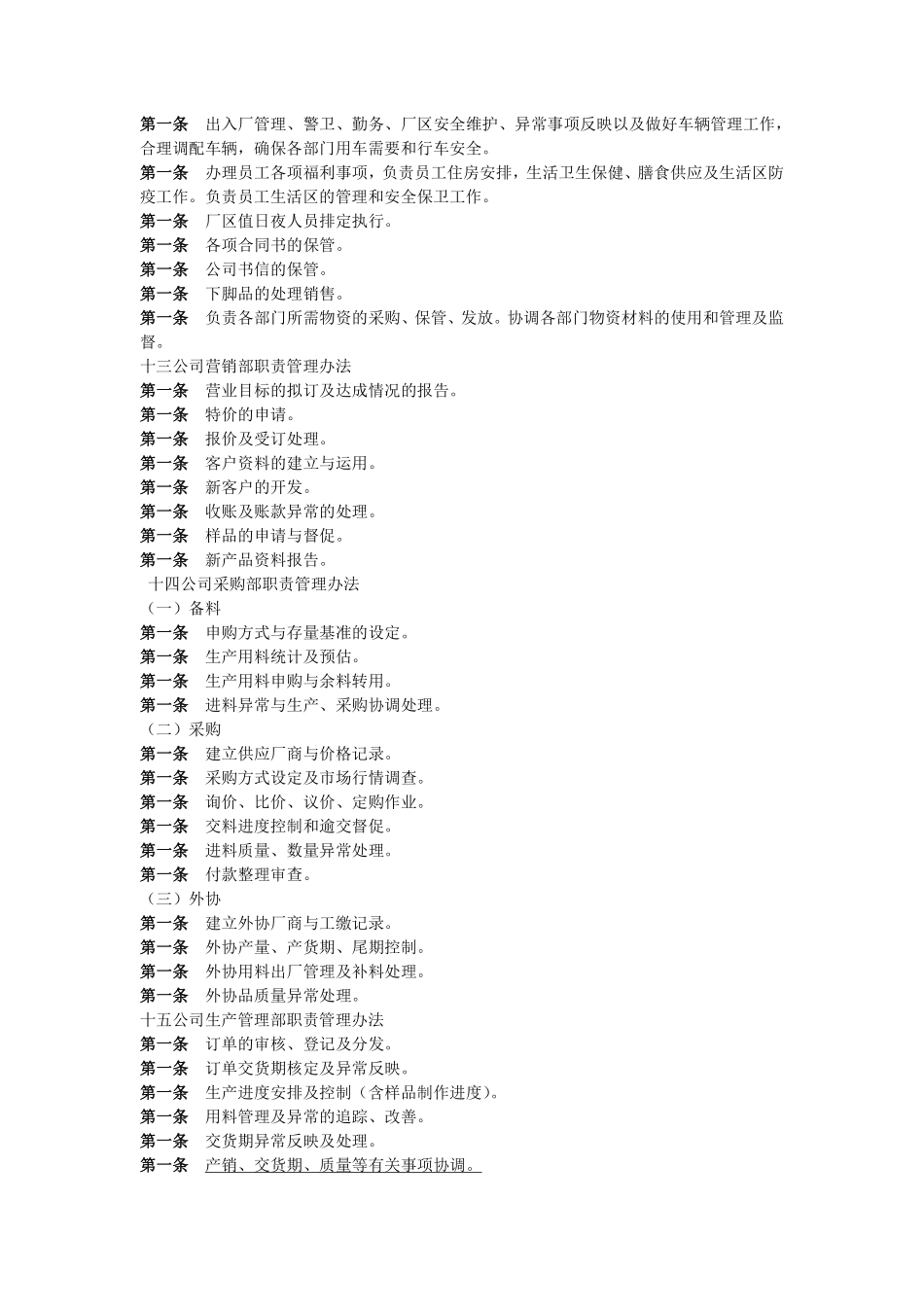 第一条　出入厂管理、警卫、勤务、厂区安全维护、异常事项反映以及做好车辆管理工作，合理调配车辆，确保各部门用车需要和行车安全。
第一条　办理员工各项福利事项，负责员工住房安排，生活卫生保健、膳食供应及生活区防疫工作。负责员工生活区的管理和安全保卫工作。
第一条　厂区值日夜人员排定执行。
第一条　各项合同书的保管。
第一条　公司书信的保管。
第一条　下脚品的处理销售。
第一条　负责各部门所需物资的采购、保管、发放。协调各部门物资材料的使用和管理及监督。
十三公司营销部职责管理办法
第一条　营业目标的拟订及达成情况的报告。
第一条　特价的申请。
第一条　报价及受订处理。
第一条　客户资料的建立与运用。
第一条　新客户的开发。
第一条　收账及账款异常的处理。
第一条　样品的申请与督促。
第一条　新产品资料报告。
十四公司采购部职责管理办法
（一）备料
第一条　申购方式与存量基准的设定。
第一条　生产用料统计及预估。
第一条　生产用料申购与余料转用。
第一条　进料异常与生产、采购协调处理。
（二）采购
第一条　建立供应厂商与价格记录。
第一条　采购方式设定及市场行情调查。
第一条　询价、比价、议价、定购作业。
第一条　交料进度控制和逾交督促。
第一条　进料质量、数量异常处理。
第一条　付款整理审查。
（三）外协
第一条　建立外协厂商与工缴记录。
第一条　外协产量、产货期、尾期控制。
第一条　外协用料出厂管理及补料处理。
第一条　外协品质量异常处理。
十五公司生产管理部职责管理办法
第一条　订单的审核、登记及分发。
第一条　订单交货期核定及异常反映。
第一条　生产进度安排及控制（含样品制作进度）。
第一条　用料管理及异常的追踪、改善。
第一条　交货期异常反映及处理。
第一条　产销、交货期、质量等有关事项协调。